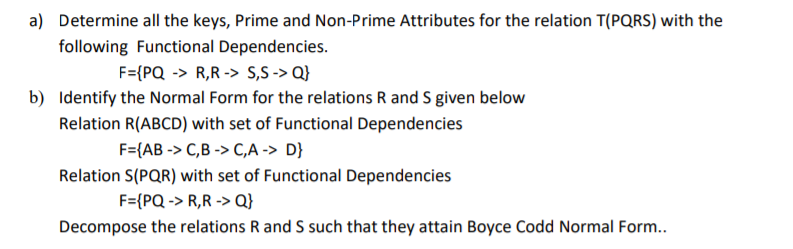 a) Determine all the keys, Prime and Non-Prime Attributes for the relation T(PQRS) with the following Functional Dependencies.

F={PQ -> R,R -> S,S -> Q}

b) Identify the Normal Form for the relations R and S given below

Relation R(ABCD) with set of Functional Dependencies

F={AB -> C,B -> C,A -> D}

Relation S(PQR) with set of Functional Dependencies

F={PQ -> R,R -> Q}

Decompose the relations R and S such that they attain Boyce Codd Normal Form..